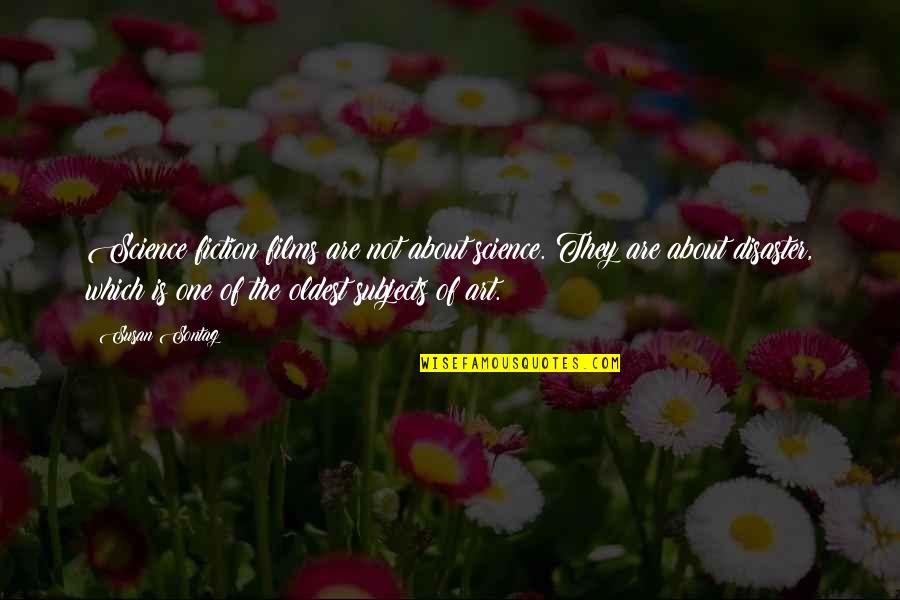 Science fiction films are not about science. They are about disaster, which is one of the oldest subjects of art.

Susan Sontag

WISEFAMOUSQUOTES.COM